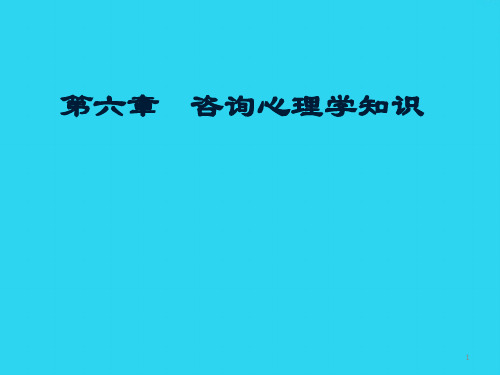 第六章　咨询心理学知识

1